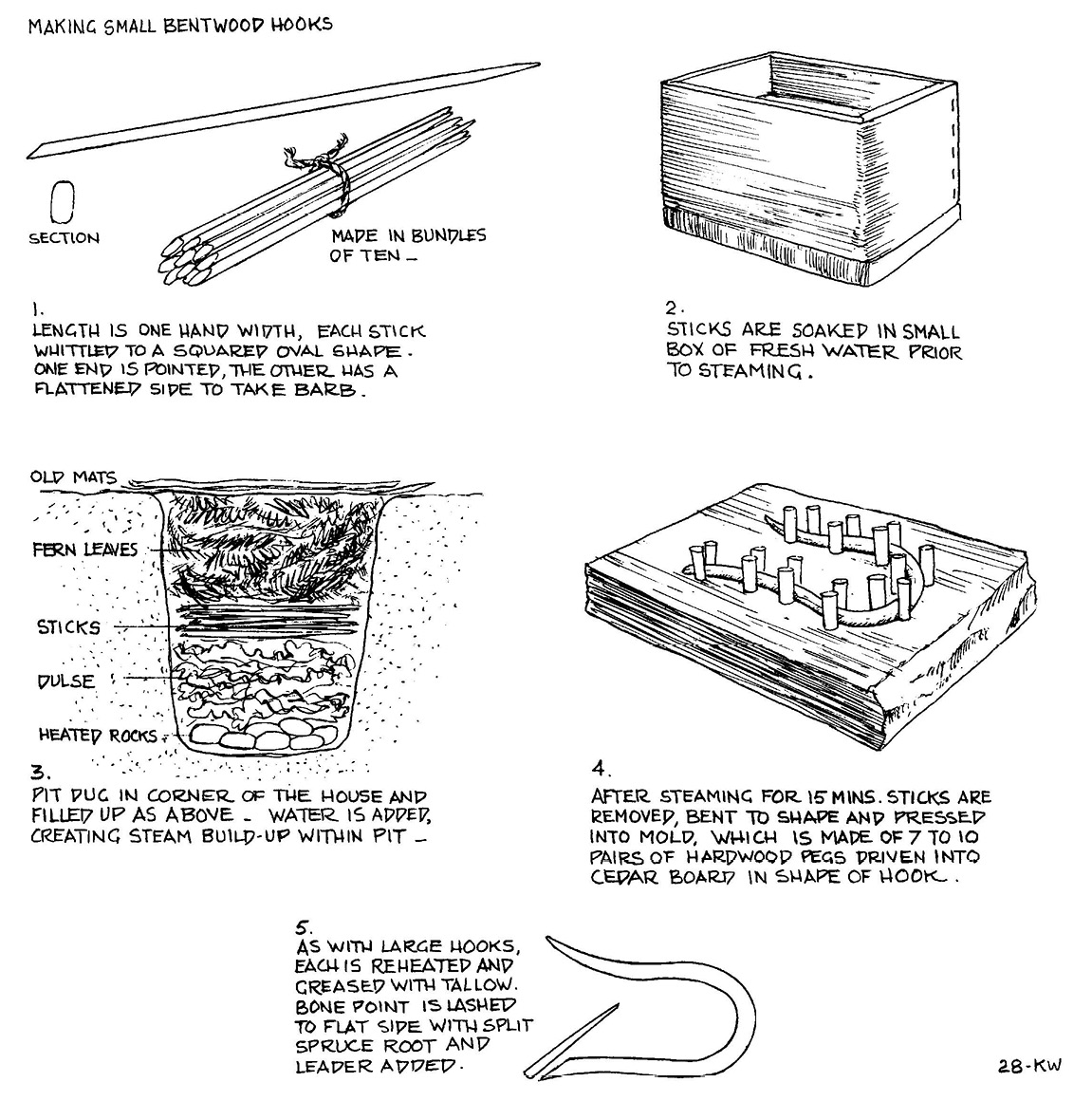 MAKING SMALL BENTWOOD HOOKS

SECTION

MADE IN BUNDLES OF TEN _

1.
LENGTH IS ONE HAND WIDTH, EACH STICK WHITTLED TO A SQUARED OVAL SHAPE. ONE END IS POINTED, THE OTHER HAS A FLATTENED SIDE TO TAKE BARB.

2.
STICKS ARE SOAKED IN SMALL BOX OF FRESH WATER PRIOR TO STEAMING.

OLD MATS
FERN LEAVES
STICKS
DULSE
HEATED ROCKS

3.
PIT DUG IN CORNER OF THE HOUSE AND FILLED UP AS ABOVE _ WATER IS ADDED, CREATING STEAM BUILD-UP WITHIN PIT _

4.
AFTER STEAMING FOR 15 MINS. STICKS ARE REMOVED, BENT TO SHAPE AND PRESSED INTO MOLD, WHICH IS MADE OF 7 TO 10 PAIRS OF HARDWOOD PEGS DRIVEN INTO CEDAR BOARD IN SHAPE OF HOOK.

5.
AS WITH LARGE HOOKS, EACH IS REHEATED AND GREASED WITH TALLOW. BONE POINT IS LASHED TO FLAT SIDE WITH SPLIT SPRUCE ROOT AND LEADER ADDED.

28-KW